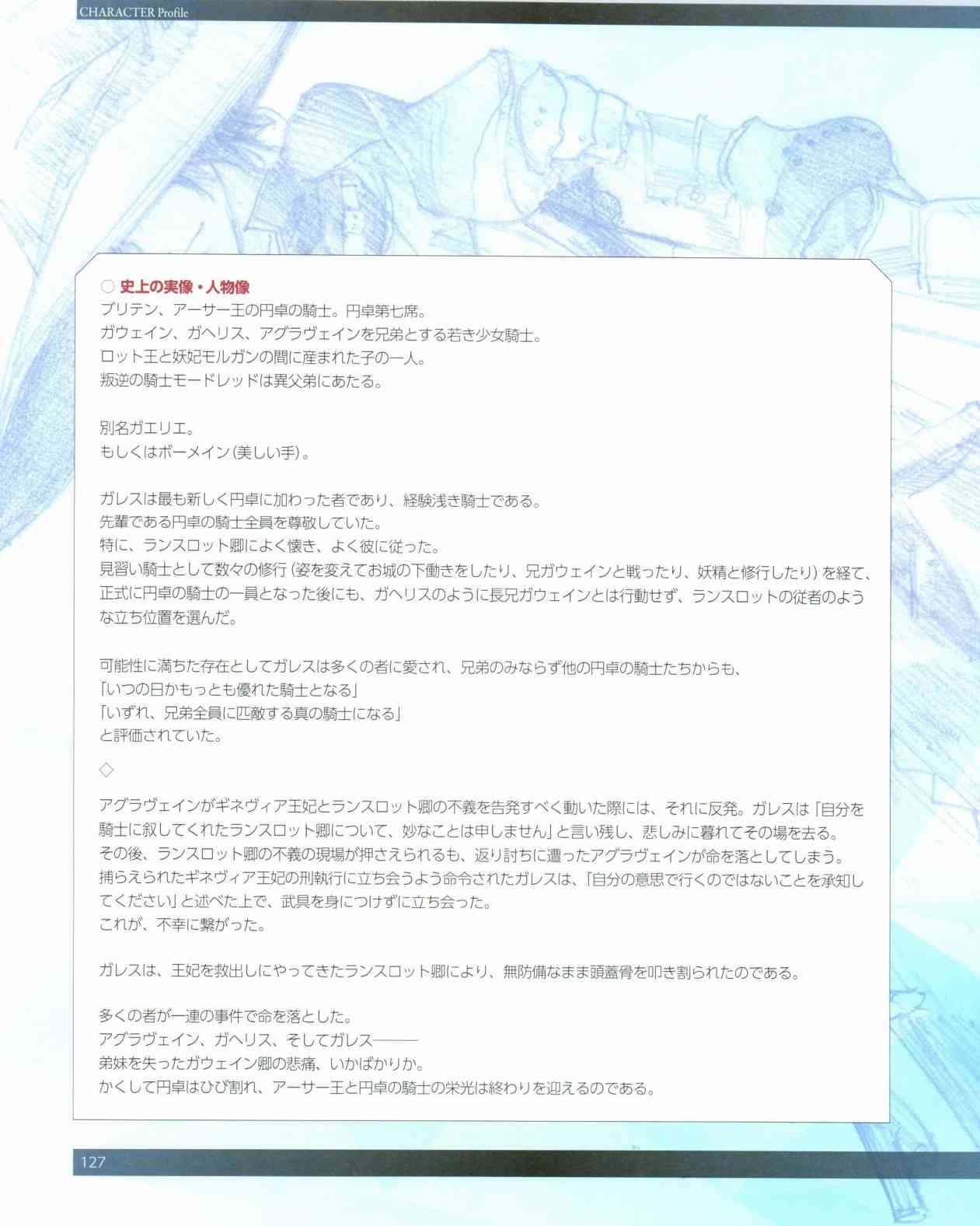 CHARACTER Profile

○ 史上の実像・人物像
ブリテン、アーサー王の円卓の騎士。円卓第七席。
ガウェイン、ガヘリス、アグラヴェインを兄弟とする若き少女騎士。
ロット王と妖妃モルガンの間に産まれた子の一人。
叛逆の騎士モードレッドは異父弟にあたる。

別名ガエリエ。
もしくはボーメイン(美しい手)。

ガレスは最も新しく円卓に加わった者であり、経験浅き騎士である。
先輩である円卓の騎士全員を尊敬していた。
特に、ランスロット卿によく懐き、よく彼に従った。
見習い騎士として数々の修行(姿を変えてお城の下働きをしたり、兄ガウェインと戦ったり、妖精と修行したり)を経て、正式に円卓の騎士の一員となった後にも、ガヘリスのように長兄ガウェインとは行動せず、ランスロットの従者のような立ち位置を選んだ。

可能性に満ちた存在としてガレスは多くの者に愛され、兄弟のみならず他の円卓の騎士たちからも、
「いつの日かもっとも優れた騎士となる」
「いずれ、兄弟全員に匹敵する真の騎士になる」
と評価されていた。

◇

アグラヴェインがギネヴィア王妃とランスロット卿の不義を告発すべく動いた際には、それに反発。ガレスは「自分を騎士に叙してくれたランスロット卿について、妙なことは申しません」と言い残し、悲しみに暮れてその場を去る。
その後、ランスロット卿の不義の現場が押さえられるも、返り討ちに遭ったアグラヴェインが命を落としてしまう。
捕らえられたギネヴィア王妃の刑執行に立ち会うよう命令されたガレスは、「自分の意思で行くのではないことを承知してください」と述べた上で、武具を身につけずに立ち会った。
これが、不幸に繋がった。

ガレスは、王妃を救出しにやってきたランスロット卿により、無防備なまま頭蓋骨を叩き割られたのである。

多くの者が一連の事件で命を落とした。
アグラヴェイン、ガヘリス、そしてガレス――
弟妹を失ったガウェイン卿の悲痛、いかばかりか。
かくして円卓はひび割れ、アーサー王と円卓の騎士の栄光は終わりを迎えるのである。

127